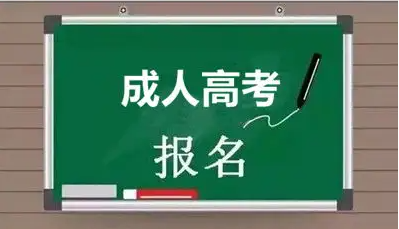 成人高考

报名